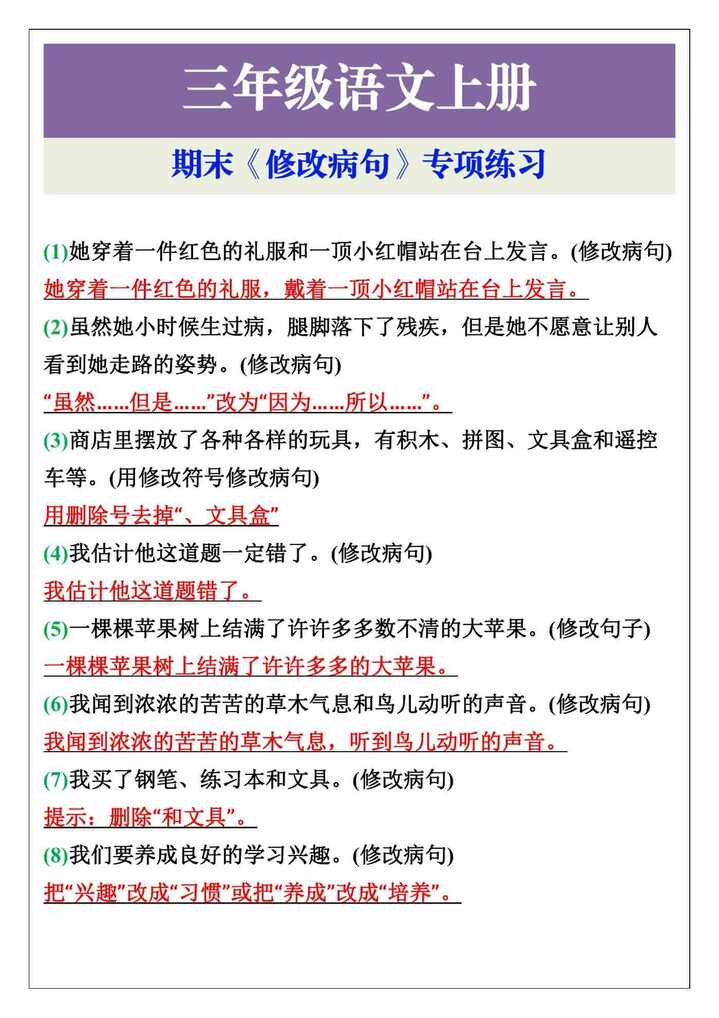 三年级语文上册

期末《修改病句》专项练习

(1)她穿着一件红色的礼服和一顶小红帽站在台上发言。(修改病句)
她穿着一件红色的礼服，戴着一顶小红帽站在台上发言。

(2)虽然她小时候生过病，腿脚落下了残疾，但是她不愿意让别人看到她走路的姿势。(修改病句)
“虽然……但是……”改为“因为……所以……”。

(3)商店里摆放了各种各样的玩具，有积木、拼图、文具盒和遥控车等。(用修改符号修改病句)
用删除号去掉“、文具盒”

(4)我估计他这道题一定错了。(修改病句)
我估计他这道题错了。

(5)一棵棵苹果树上结满了许许多多数不清的大苹果。(修改句子)
一棵棵苹果树上结满了许许多多的大苹果。

(6)我闻到浓浓的苦苦的草木气息和鸟儿动听的声音。(修改病句)
我闻到浓浓的苦苦的草木气息，听到鸟儿动听的声音。

(7)我买了钢笔、练习本和文具。(修改病句)
提示：删除“和文具”。

(8)我们要养成良好的学习兴趣。(修改病句)
把“兴趣”改成“习惯”或把“养成”改成“培养”。